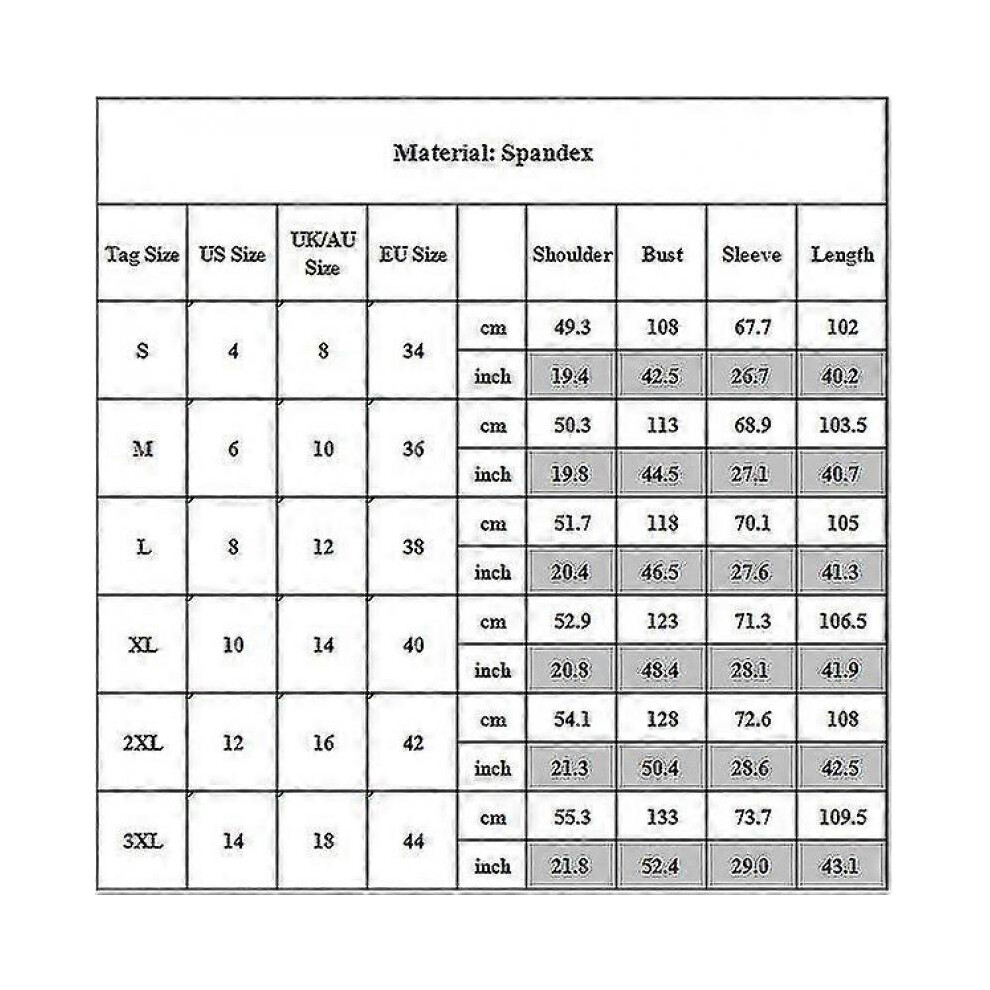 Material: Spandex

| Tag Size | US Size | UK/AU Size | EU Size | | Shoulder | Bust | Sleeve | Length |
|---|---|---|---|---|---|---|---|---|
| S | 4 | 8 | 34 | cm | 49.3 | 108 | 67.7 | 102 |
| | | | | inch | 19.4 | 42.5 | 26.7 | 40.2 |
| M | 6 | 10 | 36 | cm | 50.3 | 113 | 68.9 | 103.5 |
| | | | | inch | 19.8 | 44.5 | 27.1 | 40.7 |
| L | 8 | 12 | 38 | cm | 51.7 | 118 | 70.1 | 105 |
| | | | | inch | 20.4 | 46.5 | 27.6 | 41.3 |
| XL | 10 | 14 | 40 | cm | 52.9 | 123 | 71.3 | 106.5 |
| | | | | inch | 20.8 | 48.4 | 28.1 | 41.9 |
| 2XL | 12 | 16 | 42 | cm | 54.1 | 128 | 72.6 | 108 |
| | | | | inch | 21.3 | 50.4 | 28.6 | 42.5 |
| 3XL | 14 | 18 | 44 | cm | 55.3 | 133 | 73.7 | 109.5 |
| | | | | inch | 21.8 | 52.4 | 29.0 | 43.1 |